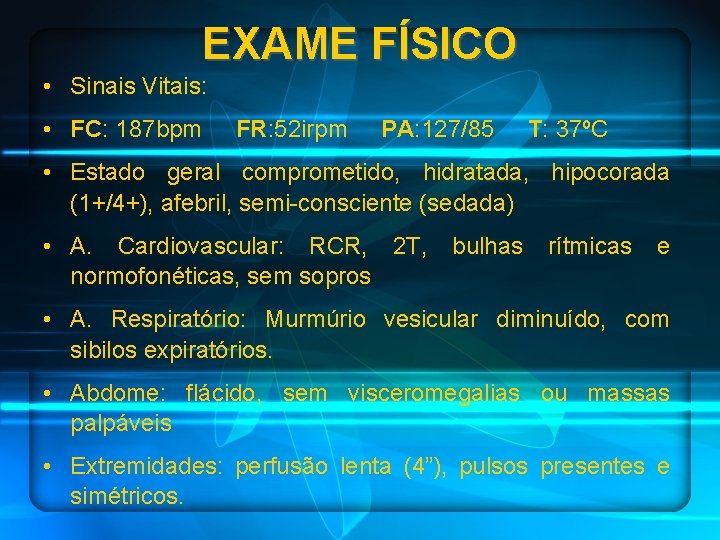 EXAME FÍSICO

• Sinais Vitais:

• FC: 187bpm FR:52irpm PA:127/85 T: 37ºC

• Estado geral comprometido, hidratada, hipocorada (1+/4+), afebril, semi-consciente (sedada)

• A. Cardiovascular: RCR, 2T, bulhas rítmicas e normofonéticas, sem sopros

• A. Respiratório: Murmúrio vesicular diminuído, com sibilos expiratórios.

• Abdome: flácido, sem visceromegalias ou massas palpáveis

• Extremidades: perfusão lenta (4”), pulsos presentes e simétricos.